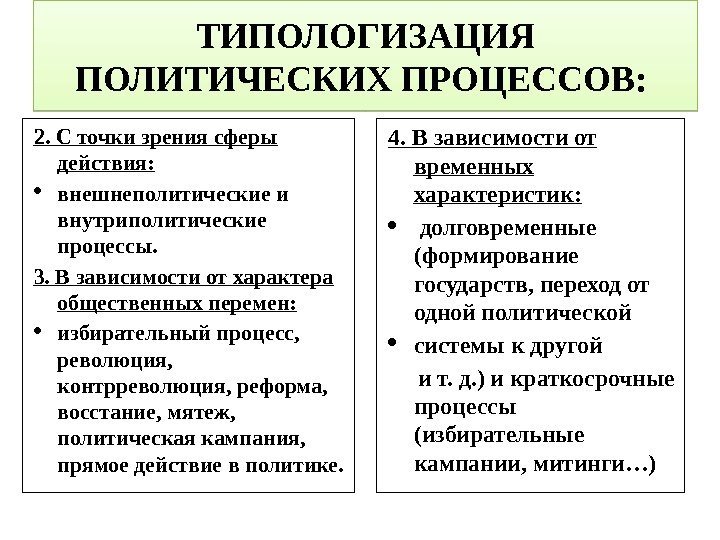 ТИПОЛОГИЗАЦИЯ ПОЛИТИЧЕСКИХ ПРОЦЕССОВ:

2. С точки зрения сферы действия:
• внешнеполитические и внутриполитические процессы.
3. В зависимости от характера общественных перемен:
• избирательный процесс, революция, контрреволюция, реформа, восстание, мятеж, политическая кампания, прямое действие в политике.

4. В зависимости от временных характеристик:
• долговременные (формирование государств, переход от одной политической
• системы к другой и т. д.) и краткосрочные процессы (избирательные кампании, митинги…)